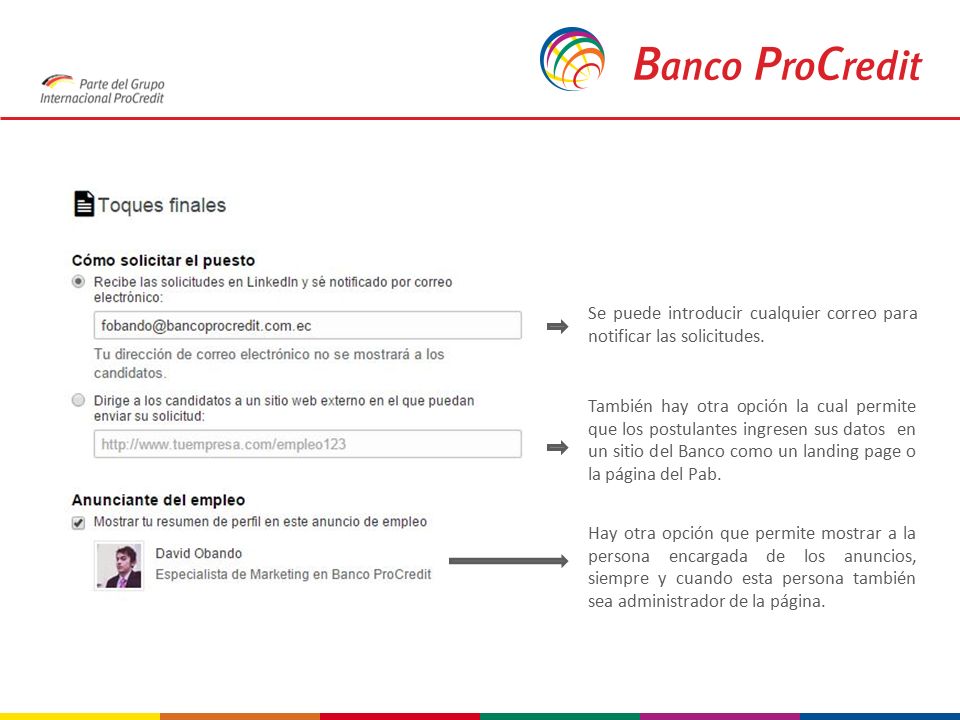 Parte del Grupo Internacional ProCredit

Banco ProCredit

Toques finales

Cómo solicitar el puesto

Recibe las solicitudes en LinkedIn y sé notificado por correo electrónico:

fobando@bancoprocredit.com.ec

Tu dirección de correo electrónico no se mostrará a los candidatos.

Dirige a los candidatos a un sitio web externo en el que puedan enviar su solicitud:

http://www.tuempresa.com/empleo123

Anunciante del empleo

Mostrar tu resumen de perfil en este anuncio de empleo

David Obando

Especialista de Marketing en Banco ProCredit

Se puede introducir cualquier correo para notificar las solicitudes.

También hay otra opción la cual permite que los postulantes ingresen sus datos en un sitio del Banco como un landing page o la página del Pab.

Hay otra opción que permite mostrar a la persona encargada de los anuncios, siempre y cuando esta persona también sea administrador de la página.